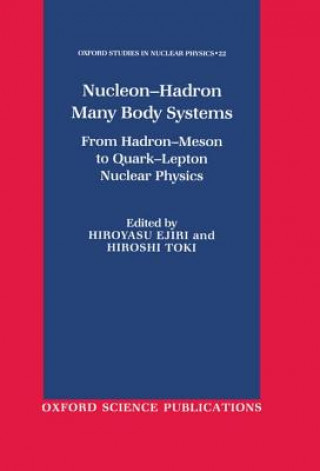 OXFORD STUDIES IN NUCLEAR PHYSICS • 22

Nucleon–Hadron Many Body Systems

From Hadron–Meson to Quark–Lepton Nuclear Physics

Edited by
HIROYASU EJIRI and
HIROSHI TOKI

OXFORD SCIENCE PUBLICATIONS